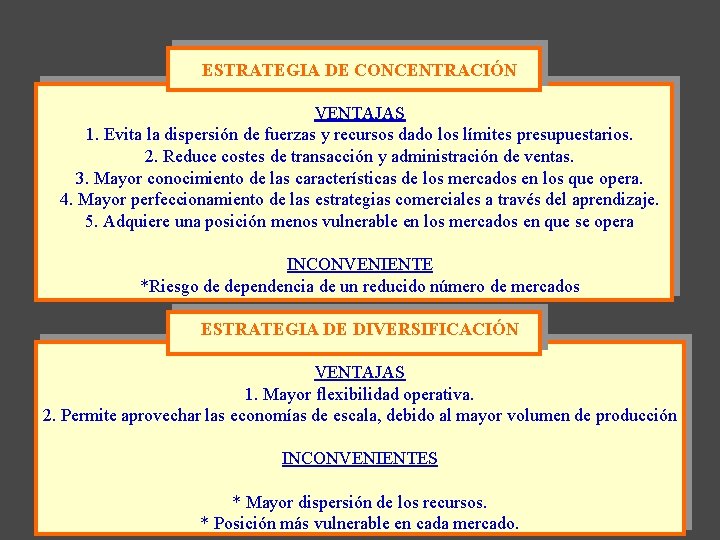 ESTRATEGIA DE CONCENTRACIÓN

VENTAJAS
1. Evita la dispersión de fuerzas y recursos dado los límites presupuestarios.
2. Reduce costes de transacción y administración de ventas.
3. Mayor conocimiento de las características de los mercados en los que opera.
4. Mayor perfeccionamiento de las estrategias comerciales a través del aprendizaje.
5. Adquiere una posición menos vulnerable en los mercados en que se opera

INCONVENIENTE
*Riesgo de dependencia de un reducido número de mercados

ESTRATEGIA DE DIVERSIFICACIÓN

VENTAJAS
1. Mayor flexibilidad operativa.
2. Permite aprovechar las economías de escala, debido al mayor volumen de producción

INCONVENIENTES

* Mayor dispersión de los recursos.
* Posición más vulnerable en cada mercado.